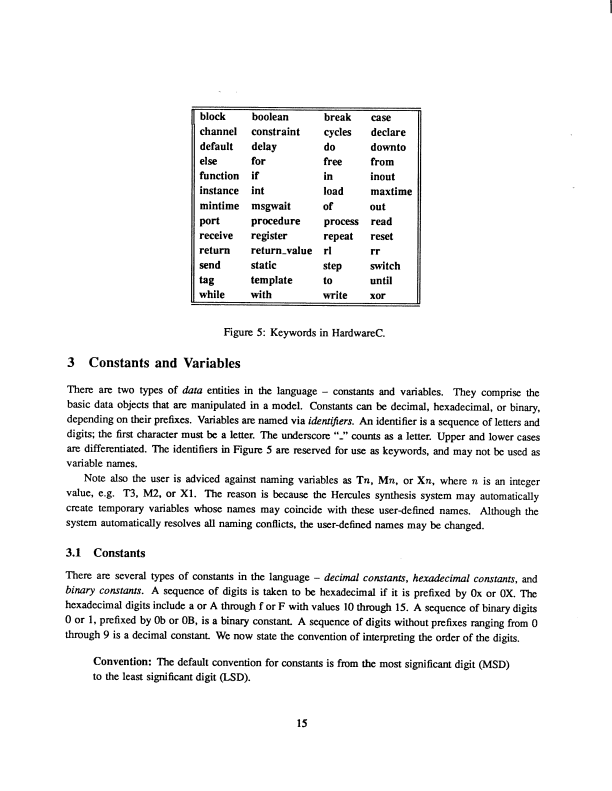 | block | boolean | break | case |
|---|---|---|---|
| channel | constraint | cycles | declare |
| default | delay | do | downto |
| else | for | free | from |
| function | if | in | inout |
| instance | int | load | maxtime |
| mintime | msgwait | of | out |
| port | procedure | process | read |
| receive | register | repeat | reset |
| return | return_value | rl | rr |
| send | static | step | switch |
| tag | template | to | until |
| while | with | write | xor |

Figure 5: Keywords in HardwareC.

3 Constants and Variables

There are two types of data entities in the language – constants and variables. They comprise the basic data objects that are manipulated in a model. Constants can be decimal, hexadecimal, or binary, depending on their prefixes. Variables are named via identifiers. An identifier is a sequence of letters and digits; the first character must be a letter. The underscore "_" counts as a letter. Upper and lower cases are differentiated. The identifiers in Figure 5 are reserved for use as keywords, and may not be used as variable names.

Note also the user is adviced against naming variables as T$n$, M$n$, or X$n$, where $n$ is an integer value, e.g. T3, M2, or X1. The reason is because the Hercules synthesis system may automatically create temporary variables whose names may coincide with these user-defined names. Although the system automatically resolves all naming conflicts, the user-defined names may be changed.

3.1 Constants

There are several types of constants in the language – decimal constants, hexadecimal constants, and binary constants. A sequence of digits is taken to be hexadecimal if it is prefixed by 0x or 0X. The hexadecimal digits include a or A through f or F with values 10 through 15. A sequence of binary digits 0 or 1, prefixed by 0b or 0B, is a binary constant. A sequence of digits without prefixes ranging from 0 through 9 is a decimal constant. We now state the convention of interpreting the order of the digits.

Convention: The default convention for constants is from the most significant digit (MSD) to the least significant digit (LSD).

15